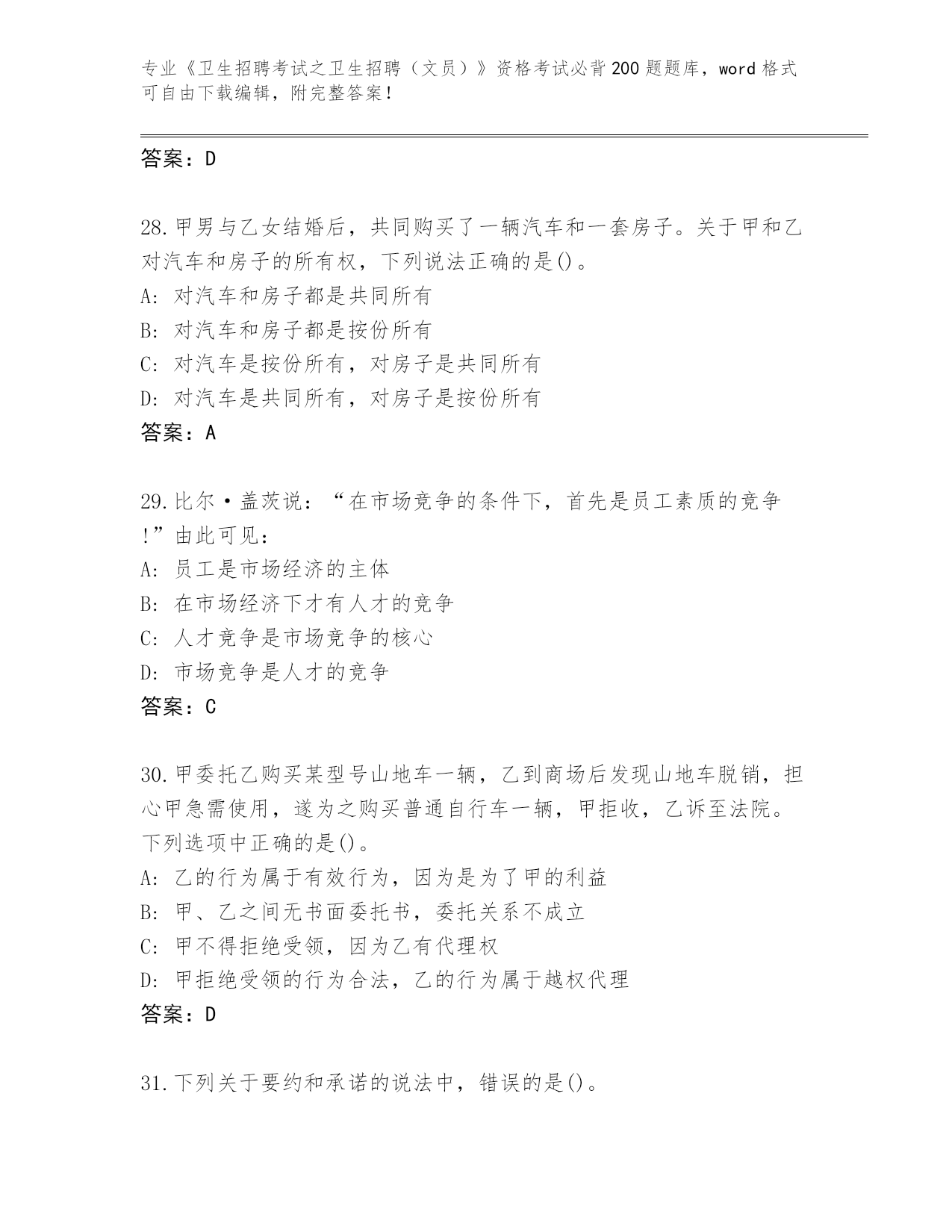 专业《卫生招聘考试之卫生招聘（文员）》资格考试必背200题题库，word格式可自由下载编辑，附完整答案！

答案：D

28.甲男与乙女结婚后，共同购买了一辆汽车和一套房子。关于甲和乙对汽车和房子的所有权，下列说法正确的是()。
A：对汽车和房子都是共同所有
B：对汽车和房子都是按份所有
C：对汽车是按份所有，对房子是共同所有
D：对汽车是共同所有，对房子是按份所有
答案：A

29.比尔·盖茨说：“在市场竞争的条件下，首先是员工素质的竞争！”由此可见：
A：员工是市场经济的主体
B：在市场经济下才有人才的竞争
C：人才竞争是市场竞争的核心
D：市场竞争是人才的竞争
答案：C

30.甲委托乙购买某型号山地车一辆，乙到商场后发现山地车脱销，担心甲急需使用，遂为之购买普通自行车一辆，甲拒收，乙诉至法院。下列选项中正确的是()。
A：乙的行为属于有效行为，因为是为了甲的利益
B：甲、乙之间无书面委托书，委托关系不成立
C：甲不得拒绝受领，因为乙有代理权
D：甲拒绝受领的行为合法，乙的行为属于越权代理
答案：D

31.下列关于要约和承诺的说法中，错误的是()。